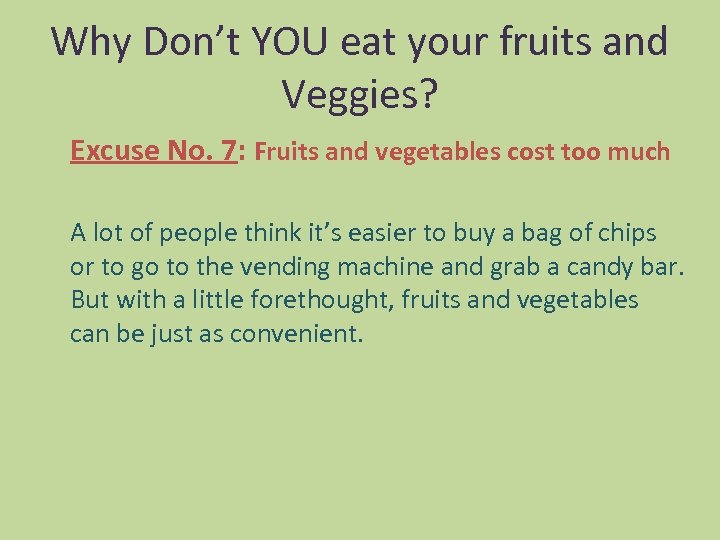 Why Don’t YOU eat your fruits and Veggies?

Excuse No. 7: Fruits and vegetables cost too much

A lot of people think it’s easier to buy a bag of chips or to go to the vending machine and grab a candy bar. But with a little forethought, fruits and vegetables can be just as convenient.